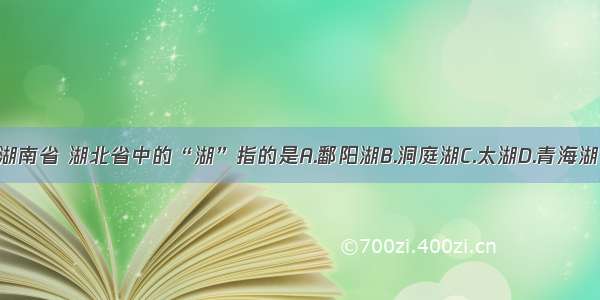 湖南省 湖北省中的“湖”指的是A.鄱阳湖B.洞庭湖C.太湖D.青海湖

©700zi.400zi.cn